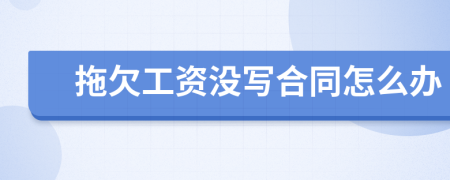 拖欠工资没写合同怎么办